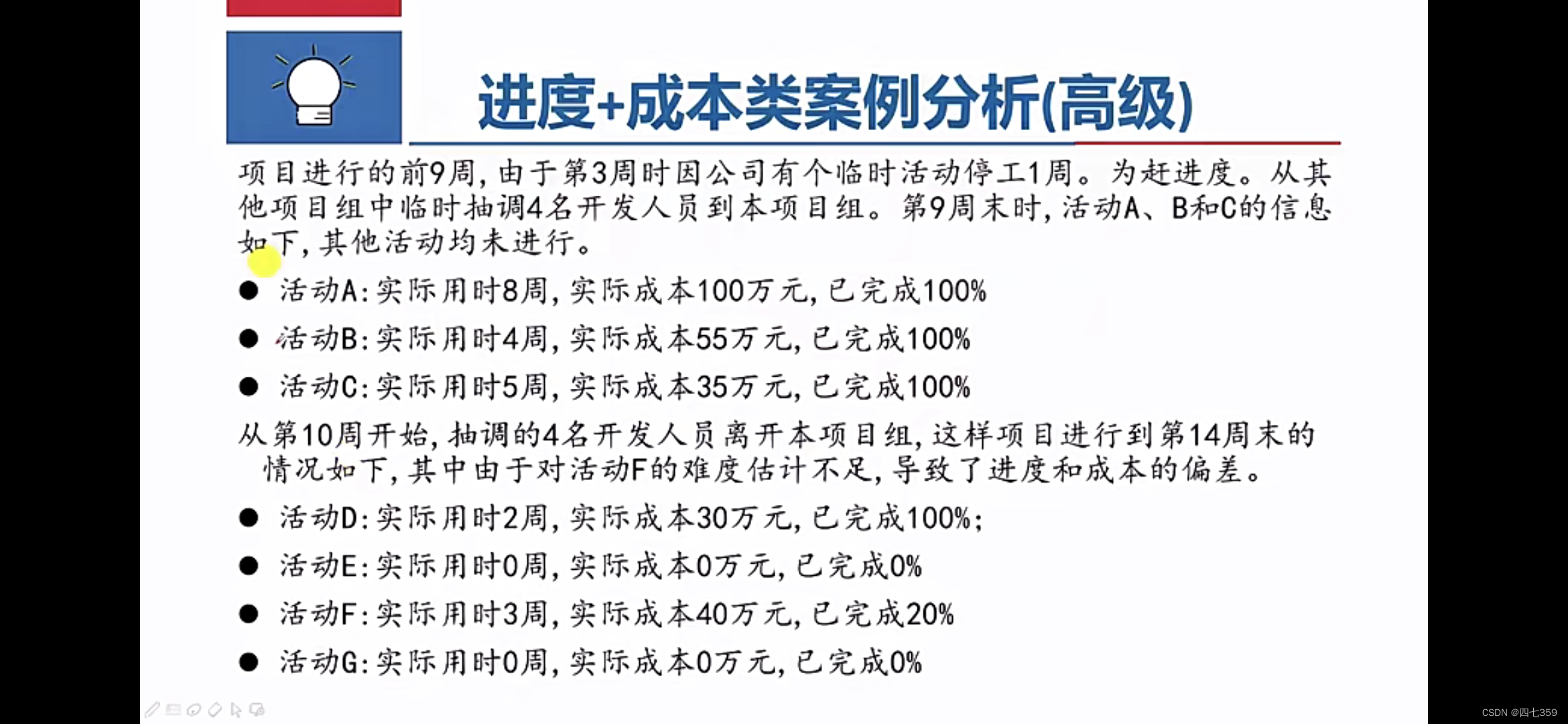 进度+成本类案例分析(高级)

项目进行的前9周,由于第3周时因公司有个临时活动停工1周。为赶进度。从其他项目组中临时抽调4名开发人员到本项目组。第9周末时,活动A、B和C的信息如下,其他活动均未进行。

• 活动A:实际用时8周,实际成本100万元,已完成100%
• 活动B:实际用时4周,实际成本55万元,已完成100%
• 活动C:实际用时5周,实际成本35万元,已完成100%

从第10周开始,抽调的4名开发人员离开本项目组,这样项目进行到第14周末的情况如下,其中由于对活动F的难度估计不足,导致了进度和成本的偏差。

• 活动D:实际用时2周,实际成本30万元,已完成100%;
• 活动E:实际用时0周,实际成本0万元,已完成0%
• 活动F:实际用时3周,实际成本40万元,已完成20%
• 活动G:实际用时0周,实际成本0万元,已完成0%

CSDN @四七359